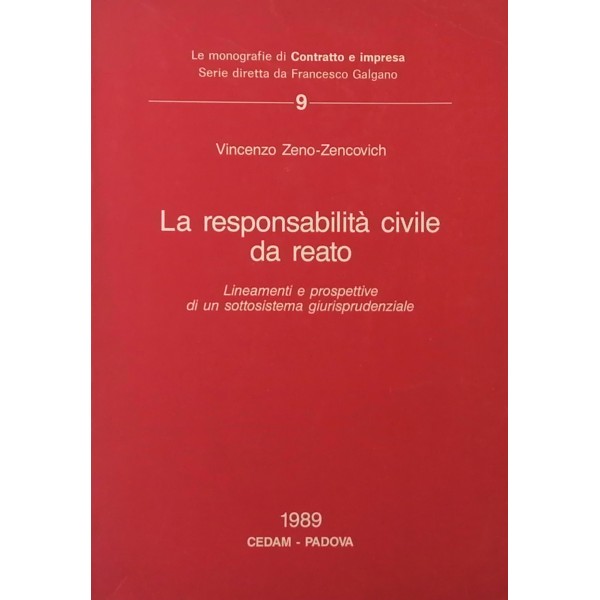 Le monografie di Contratto e impresa
Serie diretta da Francesco Galgano

9

Vincenzo Zeno-Zencovich

La responsabilità civile
da reato

Lineamenti e prospettive
di un sottosistema giurisprudenziale

1989
CEDAM - PADOVA